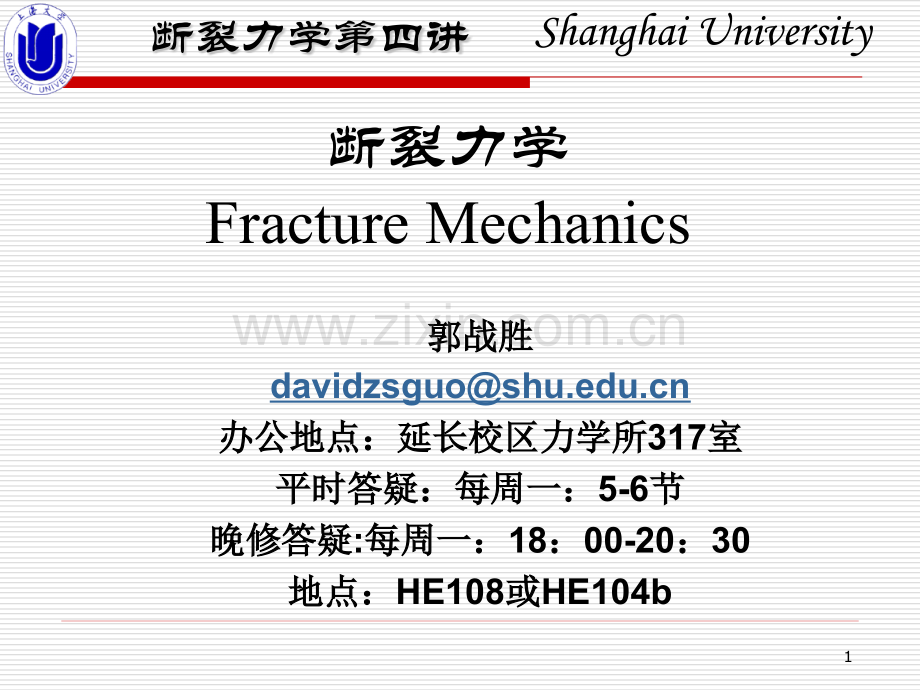 断裂力学第四讲 Shanghai University

断裂力学

Fracture Mechanics

郭战胜

davidzsguo@shu.edu.cn

办公地点：延长校区力学所317室

平时答疑：每周一：5-6节

晚修答疑:每周一：18：00-20：30

地点：HE108或HE104b

1

www.zixin.com.cn